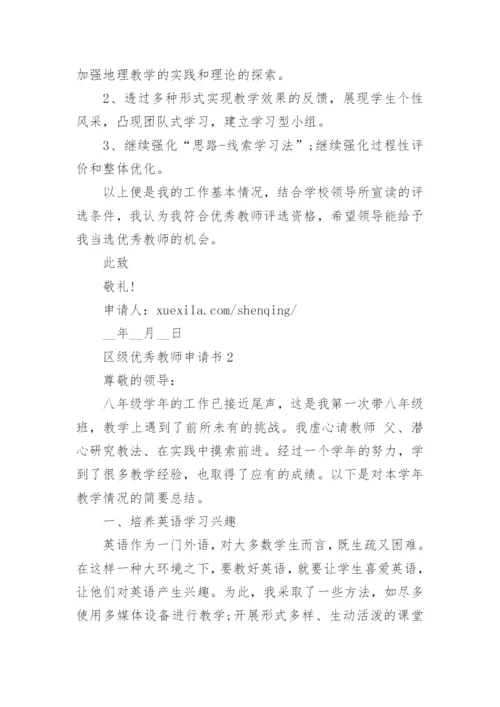 加强地理教学的实践和理论的探索。

2、透过多种形式实现教学效果的反馈，展现学生个性风采，凸现团队式学习，建立学习型小组。

3、继续强化“思路-线索学习法”;继续强化过程性评价和整体优化。

以上便是我的工作基本情况，结合学校领导所宣读的评选条件，我认为我符合优秀教师评选资格，希望领导能给予我当选优秀教师的机会。

此致

敬礼!

申请人：xuexila.com/shenqing/

__年__月__日

区级优秀教师申请书 2

尊敬的领导：

八年级学年的工作已接近尾声，这是我第一次带八年级班，教学上遇到了前所未有的挑战。我虚心请教师 父、潜心研究教法、在实践中摸索前进。经过一个学年的努力，学到了很多教学经验，也取得了应有的成绩。以下是对本学年教学情况的简要总结。

一、培养英语学习兴趣

英语作为一门外语，对大多数学生而言，既生疏又困难。在这样一种大环境之下，要教好英语，就要让学生喜爱英语，让他们对英语产生兴趣。为此，我采取了一些方法，如尽多使用多媒体设备进行教学;开展形式多样、生动活泼的课堂